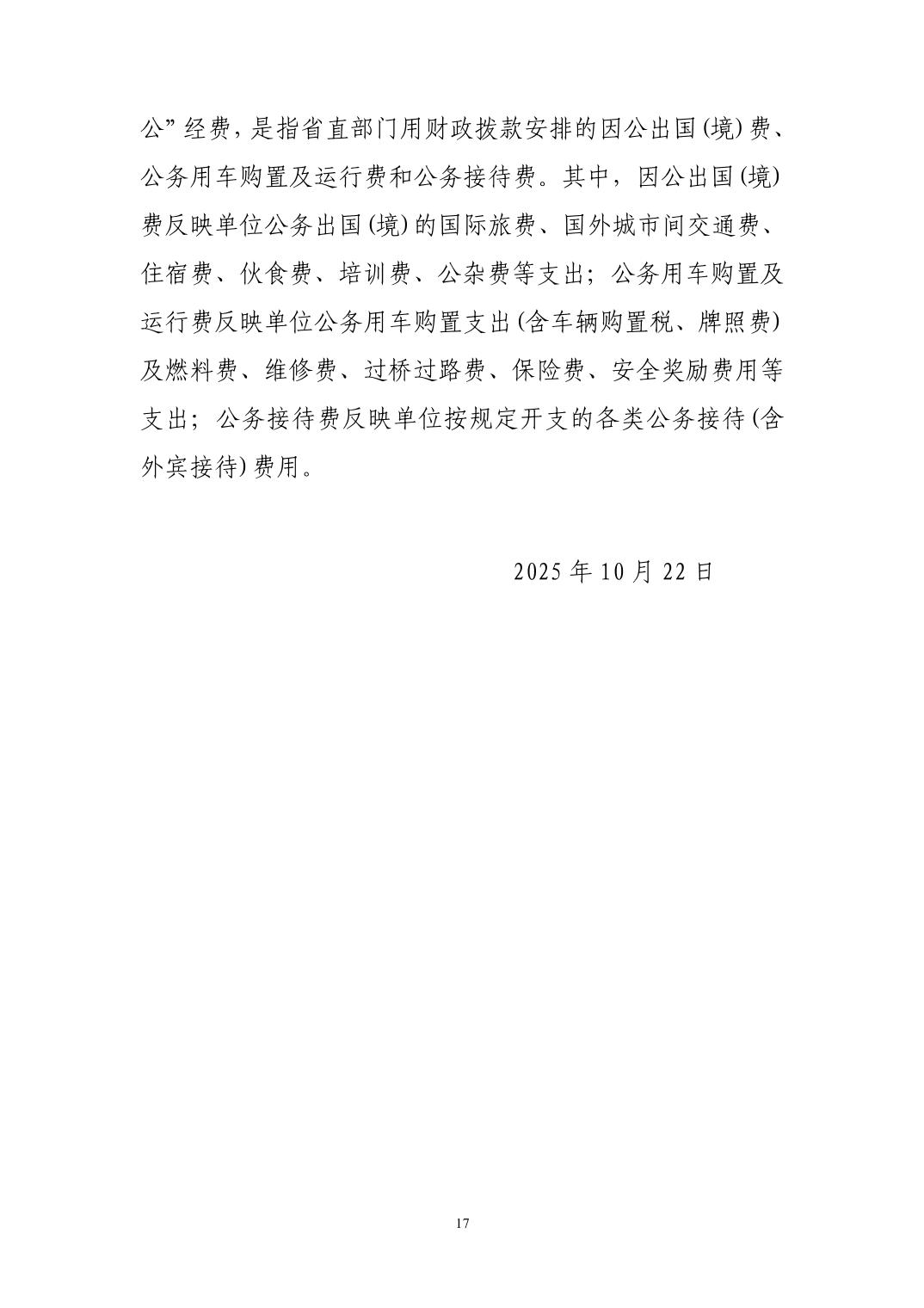 公”经费，是指省直部门用财政拨款安排的因公出国(境)费、公务用车购置及运行费和公务接待费。其中，因公出国(境)费反映单位公务出国(境)的国际旅费、国外城市间交通费、住宿费、伙食费、培训费、公杂费等支出；公务用车购置及运行费反映单位公务用车购置支出(含车辆购置税、牌照费)及燃料费、维修费、过桥过路费、保险费、安全奖励费用等支出；公务接待费反映单位按规定开支的各类公务接待(含外宾接待)费用。

2025年10月22日

17